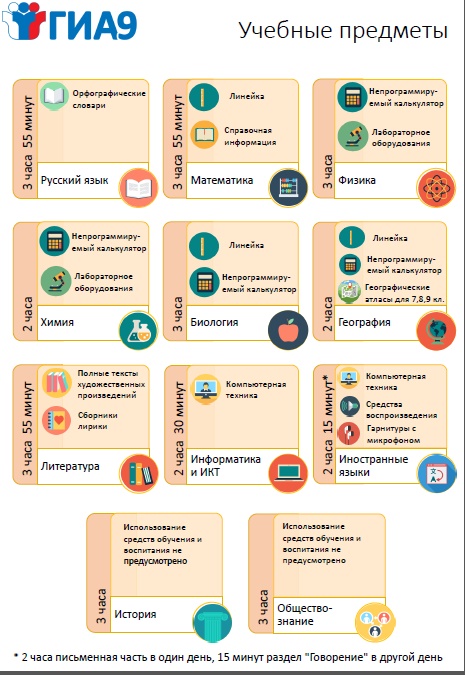 ГИА9

Учебные предметы

3 часа 55 минут
Орфографические словари
Русский язык

3 часа 55 минут
Линейка
Справочная информация
Математика

3 часа
Непрограммируемый калькулятор
Лабораторное оборудования
Физика

2 часа
Непрограммируемый калькулятор
Лабораторное оборудования
Химия

3 часа
Линейка
Непрограммируемый калькулятор
Биология

2 часа
Линейка
Непрограммируемый калькулятор
Географические атласы для 7,8,9 кл.
География

3 часа 55 минут
Полные тексты художественных произведений
Сборники лирики
Литература

2 часа 30 минут
Компьютерная техника
Информатика и ИКТ

2 часа 15 минут*
Компьютерная техника
Средства воспроизведения
Гарнитуры с микрофоном
Иностранные языки

3 часа
Использование средств обучения и воспитания не предусмотрено
История

3 часа
Использование средств обучения и воспитания не предусмотрено
Обществознание

* 2 часа письменная часть в один день, 15 минут раздел "Говорение" в другой день